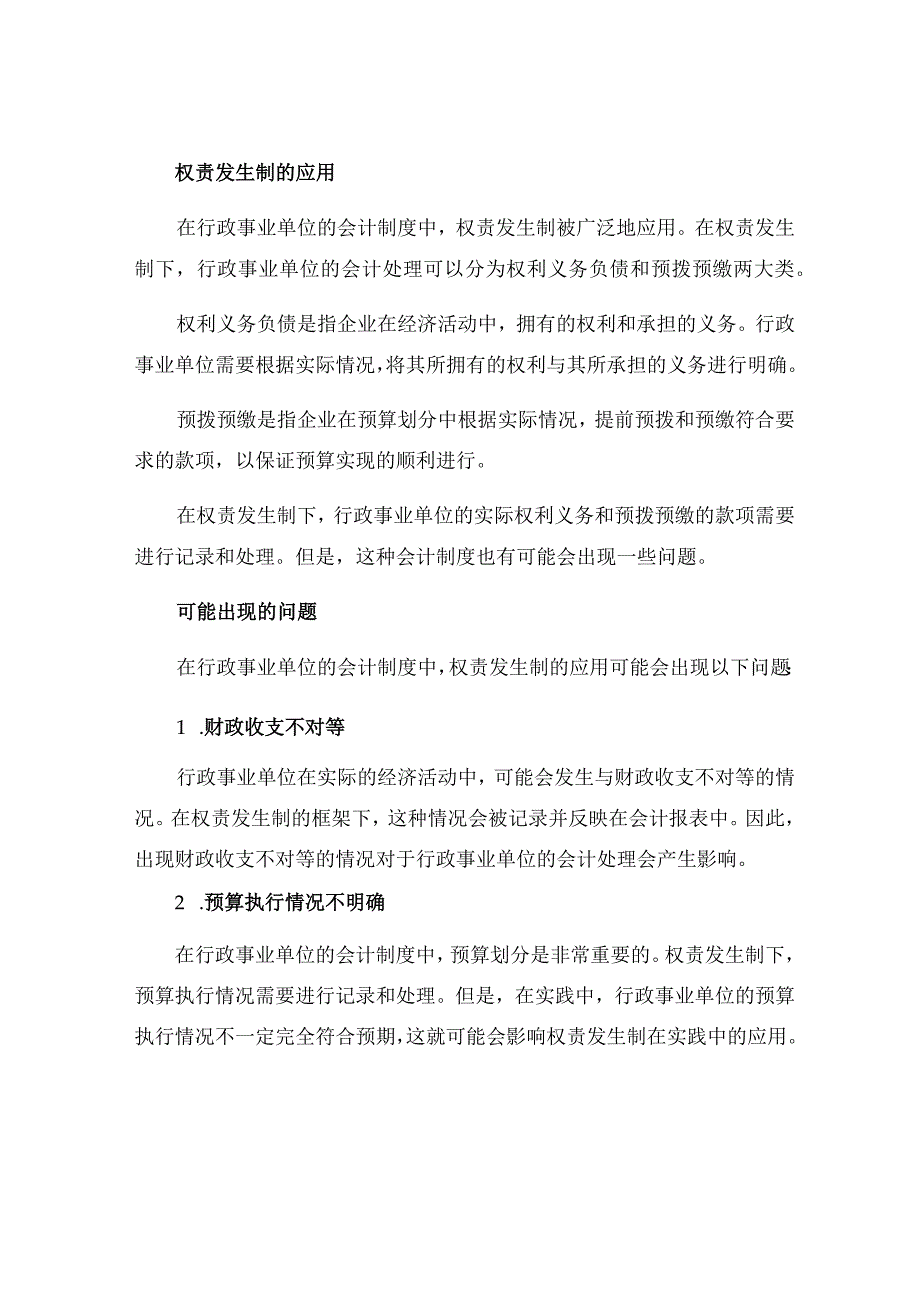 权责发生制的应用

在行政事业单位的会计制度中，权责发生制被广泛地应用。在权责发生制下，行政事业单位的会计处理可以分为权利义务负债和预拨预缴两大类。

权利义务负债是指企业在经济活动中，拥有的权利和承担的义务。行政事业单位需要根据实际情况，将其所拥有的权利与其所承担的义务进行明确。

预拨预缴是指企业在预算划分中根据实际情况，提前预拨和预缴符合要求的款项，以保证预算实现的顺利进行。

在权责发生制下，行政事业单位的实际权利义务和预拨预缴的款项需要进行记录和处理。但是，这种会计制度也有可能会出现一些问题。

可能出现的问题

在行政事业单位的会计制度中，权责发生制的应用可能会出现以下问题

1 .财政收支不对等

行政事业单位在实际的经济活动中，可能会发生与财政收支不对等的情况。在权责发生制的框架下，这种情况会被记录并反映在会计报表中。因此，出现财政收支不对等的情况对于行政事业单位的会计处理会产生影响。

2 .预算执行情况不明确

在行政事业单位的会计制度中，预算划分是非常重要的。权责发生制下，预算执行情况需要进行记录和处理。但是，在实践中，行政事业单位的预算执行情况不一定完全符合预期，这就可能会影响权责发生制在实践中的应用。